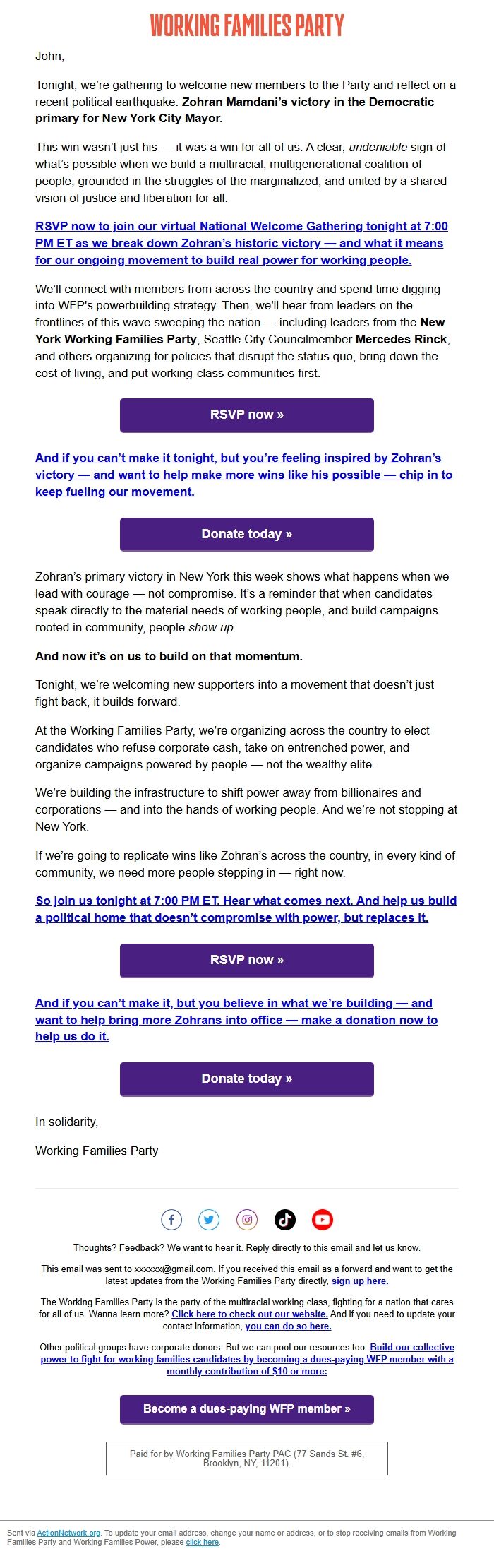 WORKING FAMILIES PARTY

John,

Tonight, we're gathering to welcome new members to the Party and reflect on a recent political earthquake: Zohran Mamdani's victory in the Democratic primary for New York City Mayor.

This win wasn't just his — it was a win for all of us. A clear, undeniable sign of what's possible when we build a multiracial, multigenerational coalition of people, grounded in the struggles of the marginalized, and united by a shared vision of justice and liberation for all.

RSVP now to join our virtual National Welcome Gathering tonight at 7:00 PM ET as we break down Zohran's historic victory — and what it means for our ongoing movement to build real power for working people.

We'll connect with members from across the country and spend time digging into WFP's powerbuilding strategy. Then, we'll hear from leaders on the frontlines of this wave sweeping the nation — including leaders from the New York Working Families Party, Seattle City Councilmember Mercedes Rinck, and others organizing for policies that disrupt the status quo, bring down the cost of living, and put working-class communities first.

RSVP now »

And if you can't make it tonight, but you're feeling inspired by Zohran's victory — and want to help make more wins like his possible — chip in to keep fueling our movement.

Donate today »

Zohran's primary victory in New York this week shows what happens when we lead with courage — not compromise. It's a reminder that when candidates speak directly to the material needs of working people, and build campaigns rooted in community, people show up.

And now it's on us to build on that momentum.

Tonight, we're welcoming new supporters into a movement that doesn't just fight back, it builds forward.

At the Working Families Party, we're organizing across the country to elect candidates who refuse corporate cash, take on entrenched power, and organize campaigns powered by people — not the wealthy elite.

We're building the infrastructure to shift power away from billionaires and corporations — and into the hands of working people. And we're not stopping at New York.

If we're going to replicate wins like Zohran's across the country, in every kind of community, we need more people stepping in — right now.

So join us tonight at 7:00 PM ET. Hear what comes next. And help us build a political home that doesn't compromise with power, but replaces it.

RSVP now »

And if you can't make it, but you believe in what we're building — and want to help bring more Zohrans into office — make a donation now to help us do it.

Donate today »

In solidarity,

Working Families Party

Thoughts? Feedback? We want to hear it. Reply directly to this email and let us know.

This email was sent to xxxxxx@gmail.com. If you received this email as a forward and want to get the latest updates from the Working Families Party directly, sign up here.

The Working Families Party is the party of the multiracial working class, fighting for a nation that cares for all of us. Wanna learn more? Click here to check out our website. And if you need to update your contact information, you can do so here.

Other political groups have corporate donors. But we can pool our resources too. Build our collective power to fight for working families candidates by becoming a dues-paying WFP member with a monthly contribution of $10 or more:

Become a dues-paying WFP member »

Paid for by Working Families Party PAC (77 Sands St. #6, Brooklyn, NY, 11201).

Sent via ActionNetwork.org. To update your email address, change your name or address, or to stop receiving emails from Working Families Party and Working Families Power, please click here.